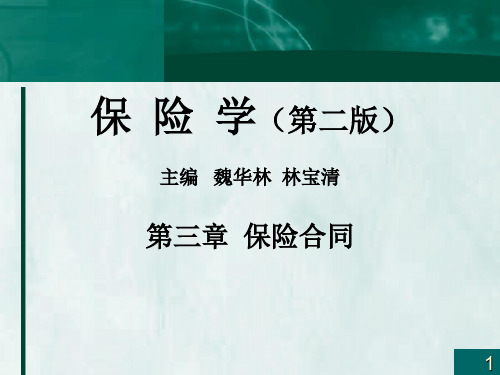 保 险 学（第二版）

主编 魏华林 林宝清

第三章 保险合同

1